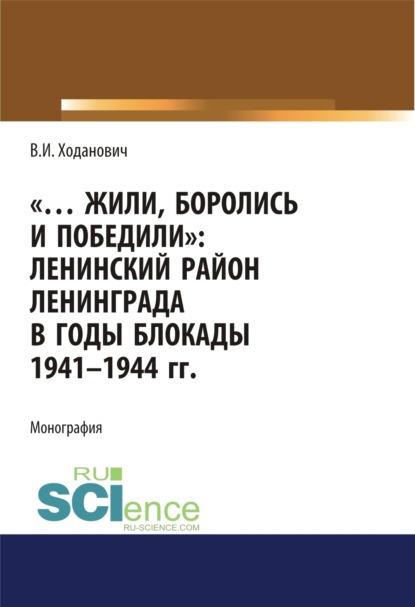 В.И. Ходанович

«… ЖИЛИ, БОРОЛИСЬ И ПОБЕДИЛИ»: ЛЕНИНСКИЙ РАЙОН ЛЕНИНГРАДА В ГОДЫ БЛОКАДЫ 1941–1944 гг.

Монография

RU SCIence
RU-SCIENCE.COM